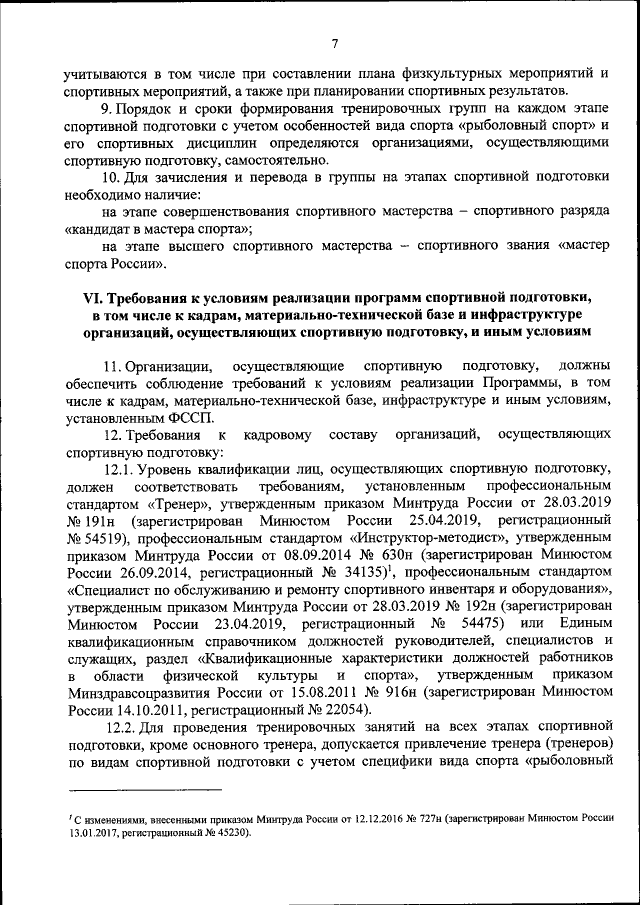 7

учитываются в том числе при составлении плана физкультурных мероприятий и спортивных мероприятий, а также при планировании спортивных результатов.

9. Порядок и сроки формирования тренировочных групп на каждом этапе спортивной подготовки с учетом особенностей вида спорта «рыболовный спорт» и его спортивных дисциплин определяются организациями, осуществляющими спортивную подготовку, самостоятельно.

10. Для зачисления и перевода в группы на этапах спортивной подготовки необходимо наличие:

на этапе совершенствования спортивного мастерства – спортивного разряда «кандидат в мастера спорта»;

на этапе высшего спортивного мастерства – спортивного звания «мастер спорта России».

VI. Требования к условиям реализации программ спортивной подготовки, в том числе к кадрам, материально-технической базе и инфраструктуре организаций, осуществляющих спортивную подготовку, и иным условиям

11. Организации, осуществляющие спортивную подготовку, должны обеспечить соблюдение требований к условиям реализации Программы, в том числе к кадрам, материально-технической базе, инфраструктуре и иным условиям, установленным ФССП.

12. Требования к кадровому составу организаций, осуществляющих спортивную подготовку:

12.1. Уровень квалификации лиц, осуществляющих спортивную подготовку, должен соответствовать требованиям, установленным профессиональным стандартом «Тренер», утвержденным приказом Минтруда России от 28.03.2019 № 191н (зарегистрирован Минюстом России 25.04.2019, регистрационный № 54519), профессиональным стандартом «Инструктор-методист», утвержденным приказом Минтруда России от 08.09.2014 № 630н (зарегистрирован Минюстом России 26.09.2014, регистрационный № 34135)$^1$, профессиональным стандартом «Специалист по обслуживанию и ремонту спортивного инвентаря и оборудования», утвержденным приказом Минтруда России от 28.03.2019 № 192н (зарегистрирован Минюстом России 23.04.2019, регистрационный № 54475) или Единым квалификационным справочником должностей руководителей, специалистов и служащих, раздел «Квалификационные характеристики должностей работников в области физической культуры и спорта», утвержденным приказом Минздравсоцразвития России от 15.08.2011 № 916н (зарегистрирован Минюстом России 14.10.2011, регистрационный № 22054).

12.2. Для проведения тренировочных занятий на всех этапах спортивной подготовки, кроме основного тренера, допускается привлечение тренера (тренеров) по видам спортивной подготовки с учетом специфики вида спорта «рыболовный

$^1$ С изменениями, внесенными приказом Минтруда России от 12.12.2016 № 727н (зарегистрирован Минюстом России 13.01.2017, регистрационный № 45230).